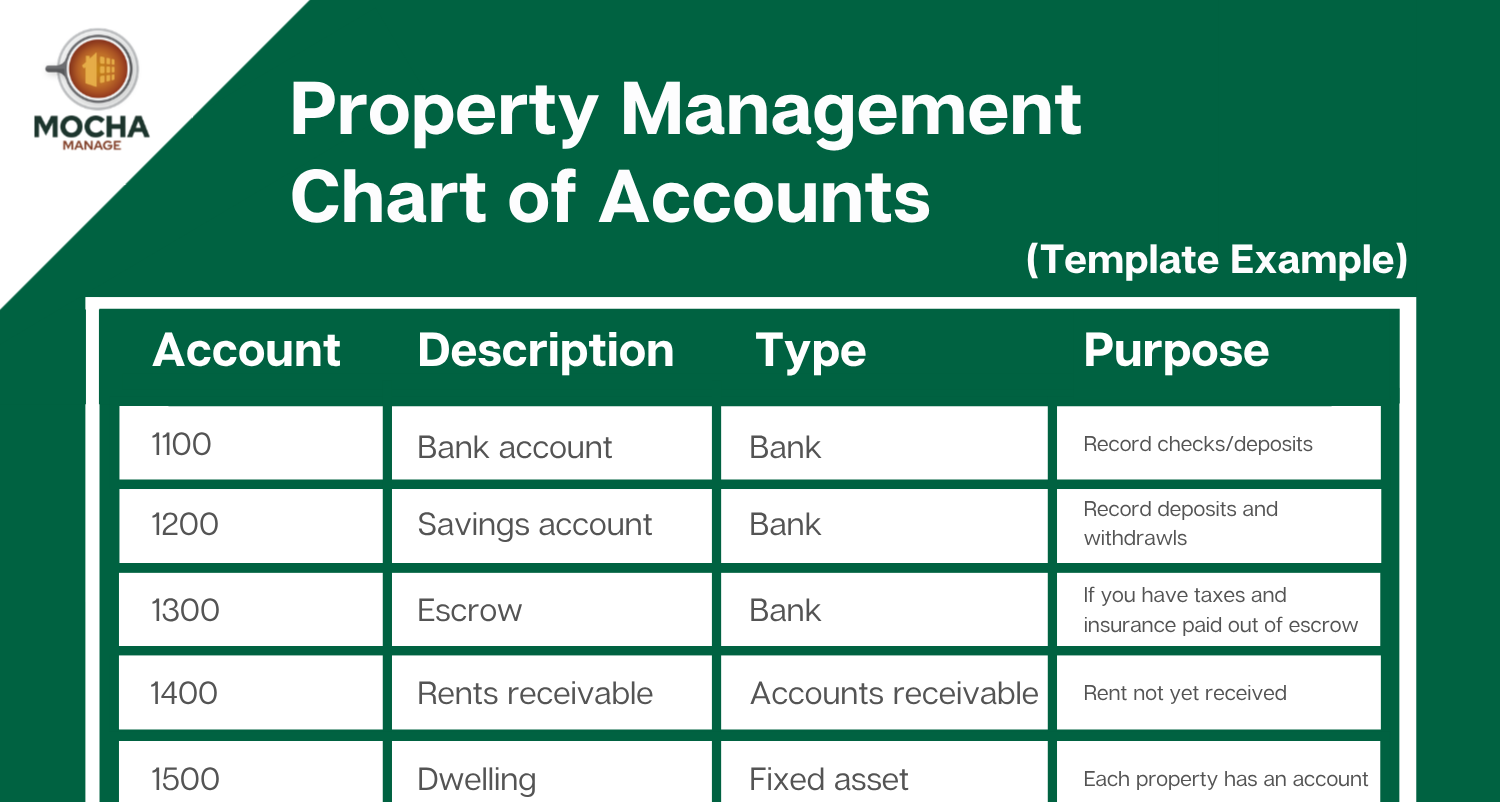 MOCHA
MANAGE

Property Management Chart of Accounts

(Template Example)

| Account | Description | Type | Purpose |
|---|---|---|---|
| 1100 | Bank account | Bank | Record checks/deposits |
| 1200 | Savings account | Bank | Record deposits and withdrawls |
| 1300 | Escrow | Bank | If you have taxes and insurance paid out of escrow |
| 1400 | Rents receivable | Accounts receivable | Rent not yet received |
| 1500 | Dwelling | Fixed asset | Each property has an account |